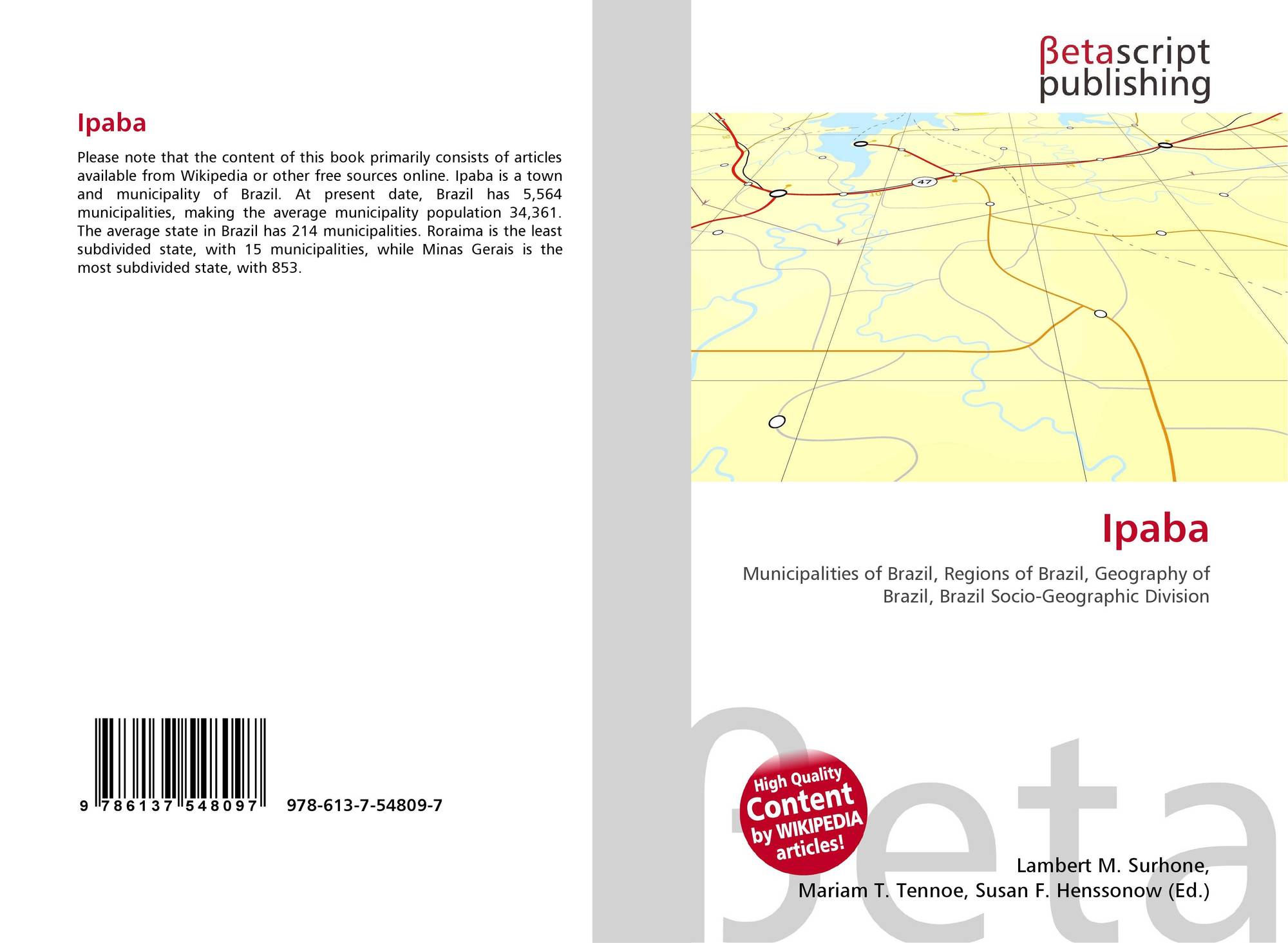 Ipaba

Please note that the content of this book primarily consists of articles available from Wikipedia or other free sources online. Ipaba is a town and municipality of Brazil. At present date, Brazil has 5,564 municipalities, making the average municipality population 34,361. The average state in Brazil has 214 municipalities. Roraima is the least subdivided state, with 15 municipalities, while Minas Gerais is the most subdivided state, with 853.

9 786137 548097 978-613-7-54809-7

βetascript
publishing

47

Ipaba

Municipalities of Brazil, Regions of Brazil, Geography of Brazil, Brazil Socio-Geographic Division

High Quality
Content
by WIKIPEDIA
articles!

Lambert M. Surhone,
Mariam T. Tennoe, Susan F. Henssonow (Ed.)

βeta